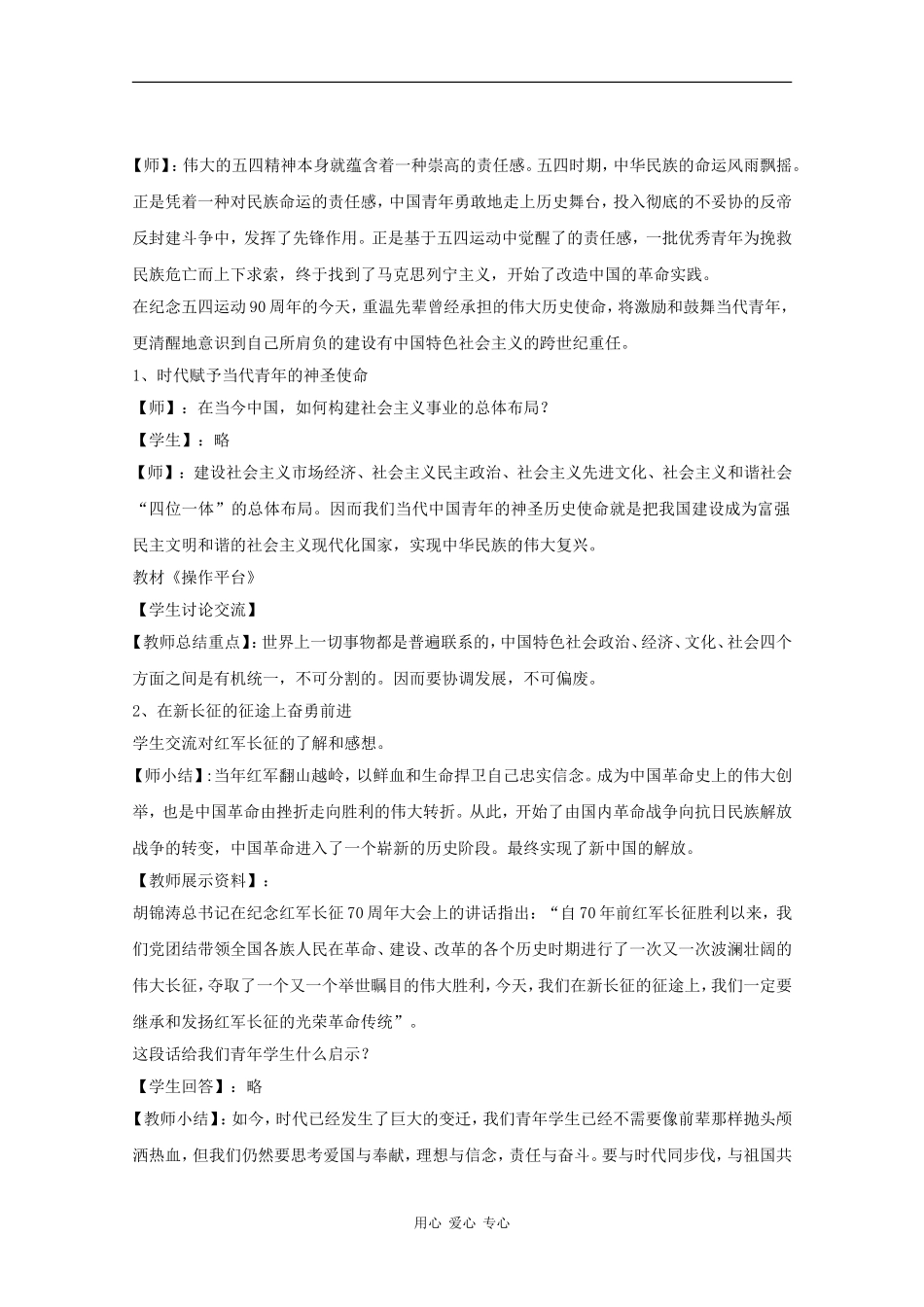 【师】：伟大的五四精神本身就蕴含着一种崇高的责任感。五四时期，中华民族的命运风雨飘摇。正是凭着一种对民族命运的责任感，中国青年勇敢地走上历史舞台，投入彻底的不妥协的反帝反封建斗争中，发挥了先锋作用。正是基于五四运动中觉醒了的责任感，一批优秀青年为挽救民族危亡而上下求索，终于找到了马克思列宁主义，开始了改造中国的革命实践。

在纪念五四运动90周年的今天，重温先辈曾经承担的伟大历史使命，将激励和鼓舞当代青年，更清醒地意识到自己所肩负的建设有中国特色社会主义的跨世纪重任。

1、时代赋予当代青年的神圣使命

【师】：在当今中国，如何构建社会主义事业的总体布局？

【学生】：略

【师】：建设社会主义市场经济、社会主义民主政治、社会主义先进文化、社会主义和谐社会“四位一体”的总体布局。因而我们当代中国青年的神圣历史使命就是把我国建设成为富强民主文明和谐的社会主义现代化国家，实现中华民族的伟大复兴。

教材《操作平台》

【学生讨论交流】

【教师总结重点】：世界上一切事物都是普遍联系的，中国特色社会政治、经济、文化、社会四个方面之间是有机统一，不可分割的。因而要协调发展，不可偏废。

2、在新长征的征途上奋勇前进

学生交流对红军长征的了解和感想。

【师小结】：当年红军翻山越岭，以鲜血和生命捍卫自己忠实信念。成为中国革命史上的伟大创举，也是中国革命由挫折走向胜利的伟大转折。从此，开始了由国内革命战争向抗日民族解放战争的转变，中国革命进入了一个崭新的历史阶段。最终实现了新中国的解放。

【教师展示资料】：

胡锦涛总书记在纪念红军长征70周年大会上的讲话指出：“自70年前红军长征胜利以来，我们党团结带领全国各族人民在革命、建设、改革的各个历史时期进行了一次又一次波澜壮阔的伟大长征，夺取了一个又一个举世瞩目的伟大胜利，今天，我们在新长征的征途上，我们一定要继承和发扬红军长征的光荣革命传统”。

这段话给我们青年学生什么启示？

【学生回答】：略

【教师小结】：如今，时代已经发生了巨大的变迁，我们青年学生已经不需要像前辈那样抛头颅洒热血，但我们仍然要思考爱国与奉献，理想与信念，责任与奋斗。要与时代同步伐，与祖国共

用心 爱心 专心